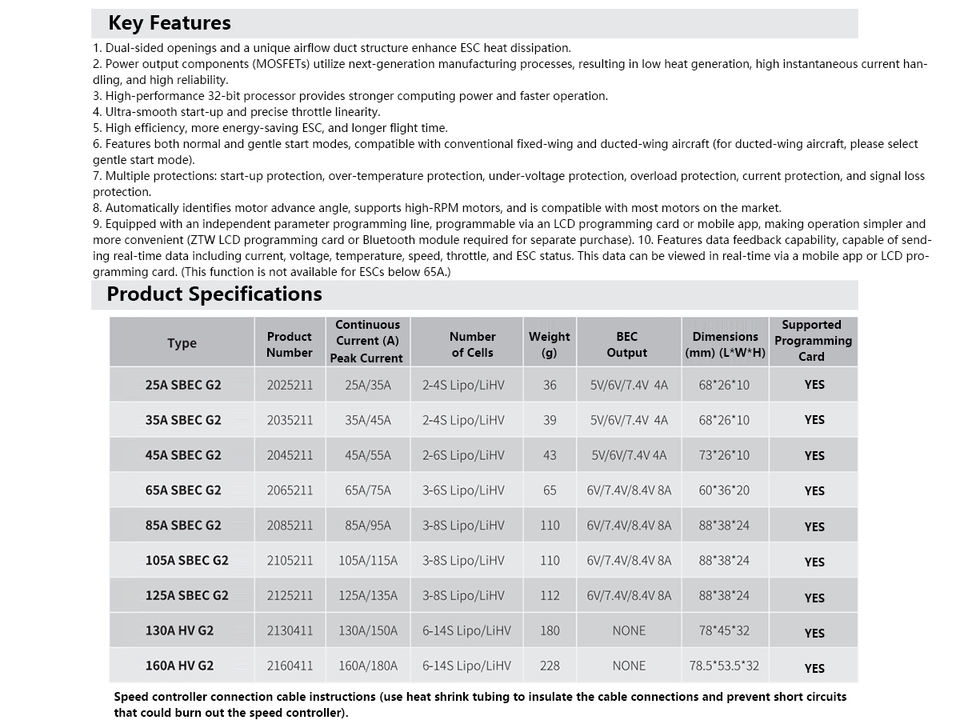 Key Features

1. Dual-sided openings and a unique airflow duct structure enhance ESC heat dissipation.
2. Power output components (MOSFETs) utilize next-generation manufacturing processes, resulting in low heat generation, high instantaneous current handling, and high reliability.
3. High-performance 32-bit processor provides stronger computing power and faster operation.
4. Ultra-smooth start-up and precise throttle linearity.
5. High efficiency, more energy-saving ESC, and longer flight time.
6. Features both normal and gentle start modes, compatible with conventional fixed-wing and ducted-wing aircraft (for ducted-wing aircraft, please select gentle start mode).
7. Multiple protections: start-up protection, over-temperature protection, under-voltage protection, overload protection, current protection, and signal loss protection.
8. Automatically identifies motor advance angle, supports high-RPM motors, and is compatible with most motors on the market.
9. Equipped with an independent parameter programming line, programmable via an LCD programming card or mobile app, making operation simpler and more convenient (ZTW LCD programming card or Bluetooth module required for separate purchase). 10. Features data feedback capability, capable of sending real-time data including current, voltage, temperature, speed, throttle, and ESC status. This data can be viewed in real-time via a mobile app or LCD programming card. (This function is not available for ESCs below 65A.)

Product Specifications

| Type | Product Number | Continuous Current (A) Peak Current | Number of Cells | Weight (g) | BEC Output | Dimensions (mm) (L*W*H) | Supported Programming Card |
|---|---|---|---|---|---|---|---|
| 25A SBEC G2 | 2025211 | 25A/35A | 2-4S Lipo/LiHV | 36 | 5V/6V/7.4V 4A | 68*26*10 | YES |
| 35A SBEC G2 | 2035211 | 35A/45A | 2-4S Lipo/LiHV | 39 | 5V/6V/7.4V 4A | 68*26*10 | YES |
| 45A SBEC G2 | 2045211 | 45A/55A | 2-6S Lipo/LiHV | 43 | 5V/6V/7.4V 4A | 73*26*10 | YES |
| 65A SBEC G2 | 2065211 | 65A/75A | 3-6S Lipo/LiHV | 65 | 6V/7.4V/8.4V 8A | 60*36*20 | YES |
| 85A SBEC G2 | 2085211 | 85A/95A | 3-8S Lipo/LiHV | 110 | 6V/7.4V/8.4V 8A | 88*38*24 | YES |
| 105A SBEC G2 | 2105211 | 105A/115A | 3-8S Lipo/LiHV | 110 | 6V/7.4V/8.4V 8A | 88*38*24 | YES |
| 125A SBEC G2 | 2125211 | 125A/135A | 3-8S Lipo/LiHV | 112 | 6V/7.4V/8.4V 8A | 88*38*24 | YES |
| 130A HV G2 | 2130411 | 130A/150A | 6-14S Lipo/LiHV | 180 | NONE | 78*45*32 | YES |
| 160A HV G2 | 2160411 | 160A/180A | 6-14S Lipo/LiHV | 228 | NONE | 78.5*53.5*32 | YES |

Speed controller connection cable instructions (use heat shrink tubing to insulate the cable connections and prevent short circuits that could burn out the speed controller).